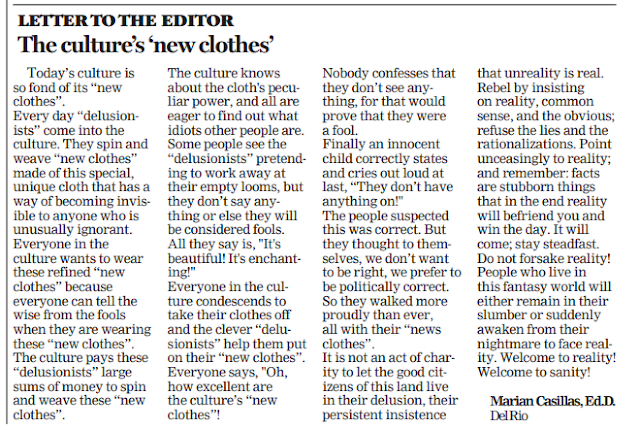 LETTER TO THE EDITOR

The culture's 'new clothes'

Today's culture is so fond of its "new clothes".
Every day "delusionists" come into the culture. They spin and weave "new clothes" made of this special, unique cloth that has a way of becoming invisible to anyone who is unusually ignorant. Everyone in the culture wants to wear these refined "new clothes" because everyone can tell the wise from the fools when they are wearing these "new clothes". The culture pays these "delusionists" large sums of money to spin and weave these "new clothes".
The culture knows about the cloth's peculiar power, and all are eager to find out what idiots other people are. Some people see the "delusionists" pretending to work away at their empty looms, but they don't say anything or else they will be considered fools. All they say is, "It's beautiful! It's enchanting!"
Everyone in the culture condescends to take their clothes off and the clever "delusionists" help them put on their "new clothes". Everyone says, "Oh, how excellent are the culture's "new clothes"!
Nobody confesses that they don't see anything, for that would prove that they were a fool.
Finally an innocent child correctly states and cries out loud at last, "They don't have anything on!"
The people suspected this was correct. But they thought to themselves, we don't want to be right, we prefer to be politically correct. So they walked more proudly than ever, all with their "news clothes".
It is not an act of charity to let the good citizens of this land live in their delusion, their persistent insistence that unreality is real. Rebel by insisting on reality, common sense, and the obvious; refuse the lies and the rationalizations. Point unceasingly to reality; and remember: facts are stubborn things that in the end reality will befriend you and win the day. It will come; stay steadfast. Do not forsake reality! People who live in this fantasy world will either remain in their slumber or suddenly awaken from their nightmare to face reality. Welcome to reality! Welcome to sanity!

Marian Casillas, Ed.D.
Del Rio